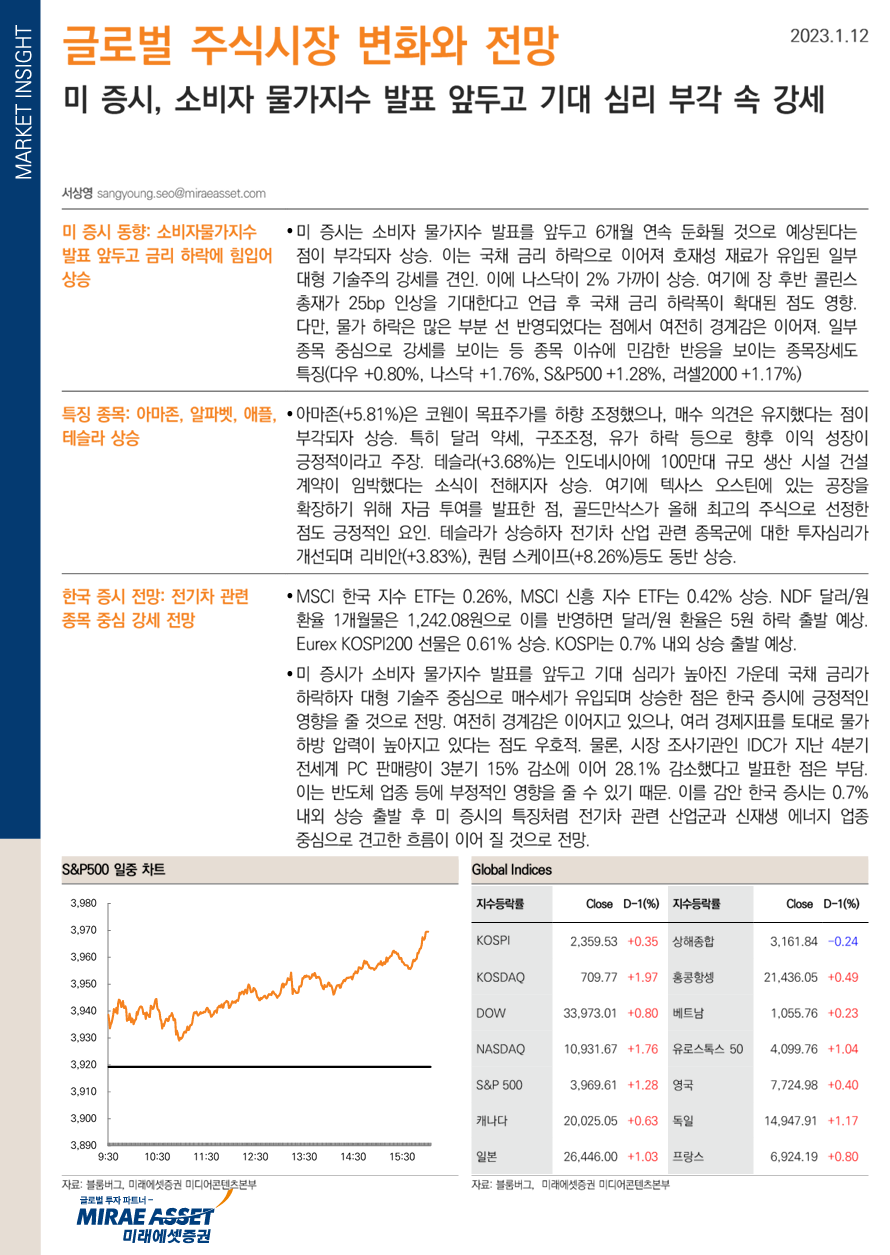 MARKET INSIGHT

글로벌 주식시장 변화와 전망

2023.1.12

미 증시, 소비자 물가지수 발표 앞두고 기대 심리 부각 속 강세

서상영 sangyoung.seo@miraeasset.com

미 증시 동향: 소비자물가지수 발표 앞두고 금리 하락에 힘입어 상승

• 미 증시는 소비자 물가지수 발표를 앞두고 6개월 연속 둔화될 것으로 예상된다는 점이 부각되자 상승. 이는 국채 금리 하락으로 이어져 호재성 재료가 유입된 일부 대형 기술주의 강세를 견인. 이에 나스닥이 2% 가까이 상승. 여기에 장 후반 콜린스 총재가 25bp 인상을 기대한다고 언급 후 국채 금리 하락폭이 확대된 점도 영향. 다만, 물가 하락은 많은 부분 선 반영되었다는 점에서 여전히 경계감은 이어져. 일부 종목 중심으로 강세를 보이는 등 종목 이슈에 민감한 반응을 보이는 종목장세도 특징(다우 +0.80%, 나스닥 +1.76%, S&P500 +1.28%, 러셀2000 +1.17%)

특징 종목: 아마존, 알파벳, 애플, 테슬라 상승

• 아마존(+5.81%)은 코웬이 목표주가를 하향 조정했으나, 매수 의견은 유지했다는 점이 부각되자 상승. 특히 달러 약세, 구조조정, 유가 하락 등으로 향후 이익 성장이 긍정적이라고 주장. 테슬라(+3.68%)는 인도네시아에 100만대 규모 생산 시설 건설 계약이 임박했다는 소식이 전해지자 상승. 여기에 텍사스 오스틴에 있는 공장을 확장하기 위해 자금 투여를 발표한 점, 골드만삭스가 올해 최고의 주식으로 선정한 점도 긍정적인 요인. 테슬라가 상승하자 전기차 산업 관련 종목군에 대한 투자심리가 개선되며 리비안(+3.83%), 퀀텀 스케이프(+8.26%)등도 동반 상승.

한국 증시 전망: 전기차 관련 종목 중심 강세 전망

• MSCI 한국 지수 ETF는 0.26%, MSCI 신흥 지수 ETF는 0.42% 상승. NDF 달러/원 환율 1개월물은 1,242.08원으로 이를 반영하면 달러/원 환율은 5원 하락 출발 예상. Eurex KOSPI200 선물은 0.61% 상승. KOSPI는 0.7% 내외 상승 출발 예상.

• 미 증시가 소비자 물가지수 발표를 앞두고 기대 심리가 높아진 가운데 국채 금리가 하락하자 대형 기술주 중심으로 매수세가 유입되며 상승한 점은 한국 증시에 긍정적인 영향을 줄 것으로 전망. 여전히 경계감은 이어지고 있으나, 여러 경제지표를 토대로 물가 하방 압력이 높아지고 있다는 점도 우호적. 물론, 시장 조사기관인 IDC가 지난 4분기 전세계 PC 판매량이 3분기 15% 감소에 이어 28.1% 감소했다고 발표한 점은 부담. 이는 반도체 업종 등에 부정적인 영향을 줄 수 있기 때문. 이를 감안 한국 증시는 0.7% 내외 상승 출발 후 미 증시의 특징처럼 전기차 관련 산업군과 신재생 에너지 업종 중심으로 견고한 흐름이 이어 질 것으로 전망.

S&P500 일중 차트

3,980
3,970
3,960
3,950
3,940
3,930
3,920
3,910
3,900
3,890
9:30 10:30 11:30 12:30 13:30 14:30 15:30

자료: 블룸버그, 미래에셋증권 미디어콘텐츠본부

Global Indices

| 지수등락률 | Close | D-1(%) | 지수등락률 | Close | D-1(%) |
|---|---|---|---|---|---|
| KOSPI | 2,359.53 | +0.35 | 상해종합 | 3,161.84 | -0.24 |
| KOSDAQ | 709.77 | +1.97 | 홍콩항셍 | 21,436.05 | +0.49 |
| DOW | 33,973.01 | +0.80 | 베트남 | 1,055.76 | +0.23 |
| NASDAQ | 10,931.67 | +1.76 | 유로스톡스 50 | 4,099.76 | +1.04 |
| S&P 500 | 3,969.61 | +1.28 | 영국 | 7,724.98 | +0.40 |
| 캐나다 | 20,025.05 | +0.63 | 독일 | 14,947.91 | +1.17 |
| 일본 | 26,446.00 | +1.03 | 프랑스 | 6,924.19 | +0.80 |

자료: 블룸버그, 미래에셋증권 미디어콘텐츠본부

글로벌 투자 파트너 -
MIRAE ASSET
미래에셋증권